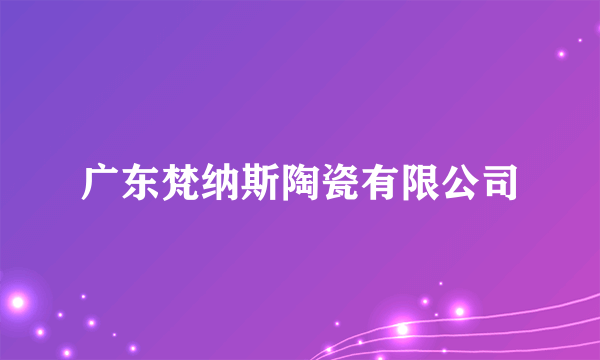 广东梵纳斯陶瓷有限公司